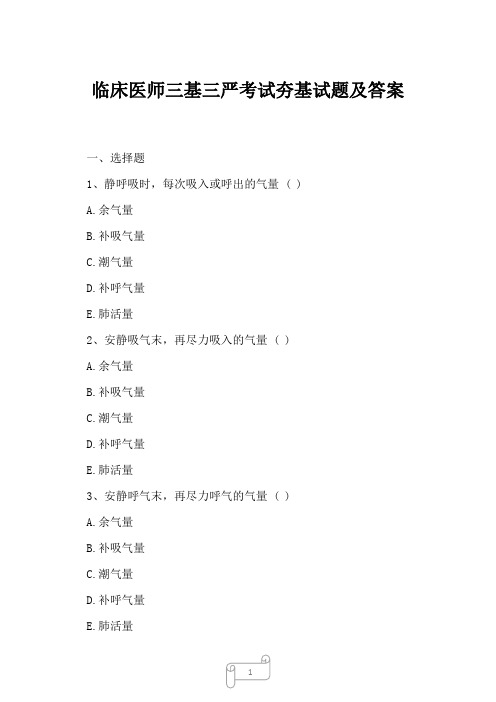 临床医师三基三严考试夯基试题及答案

一、选择题

1、静呼吸时，每次吸入或呼出的气量（ ）

A.余气量

B.补吸气量

C.潮气量

D.补呼气量

E.肺活量

2、安静吸气末，再尽力吸入的气量（ ）

A.余气量

B.补吸气量

C.潮气量

D.补呼气量

E.肺活量

3、安静呼气末，再尽力呼气的气量（ ）

A.余气量

B.补吸气量

C.潮气量

D.补呼气量

E.肺活量

1